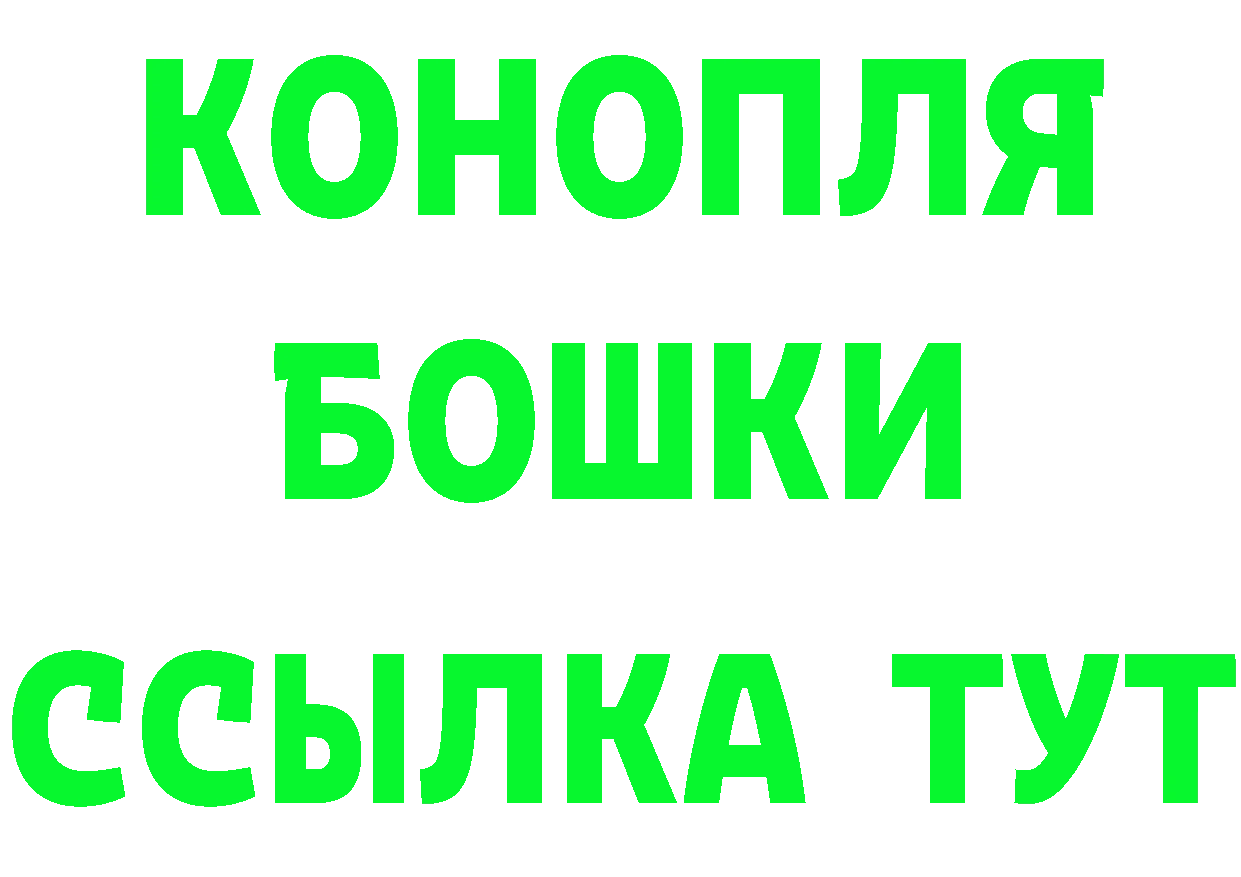 КОНОПЛЯ
БОШКИ
ССЫЛКА ТУТ